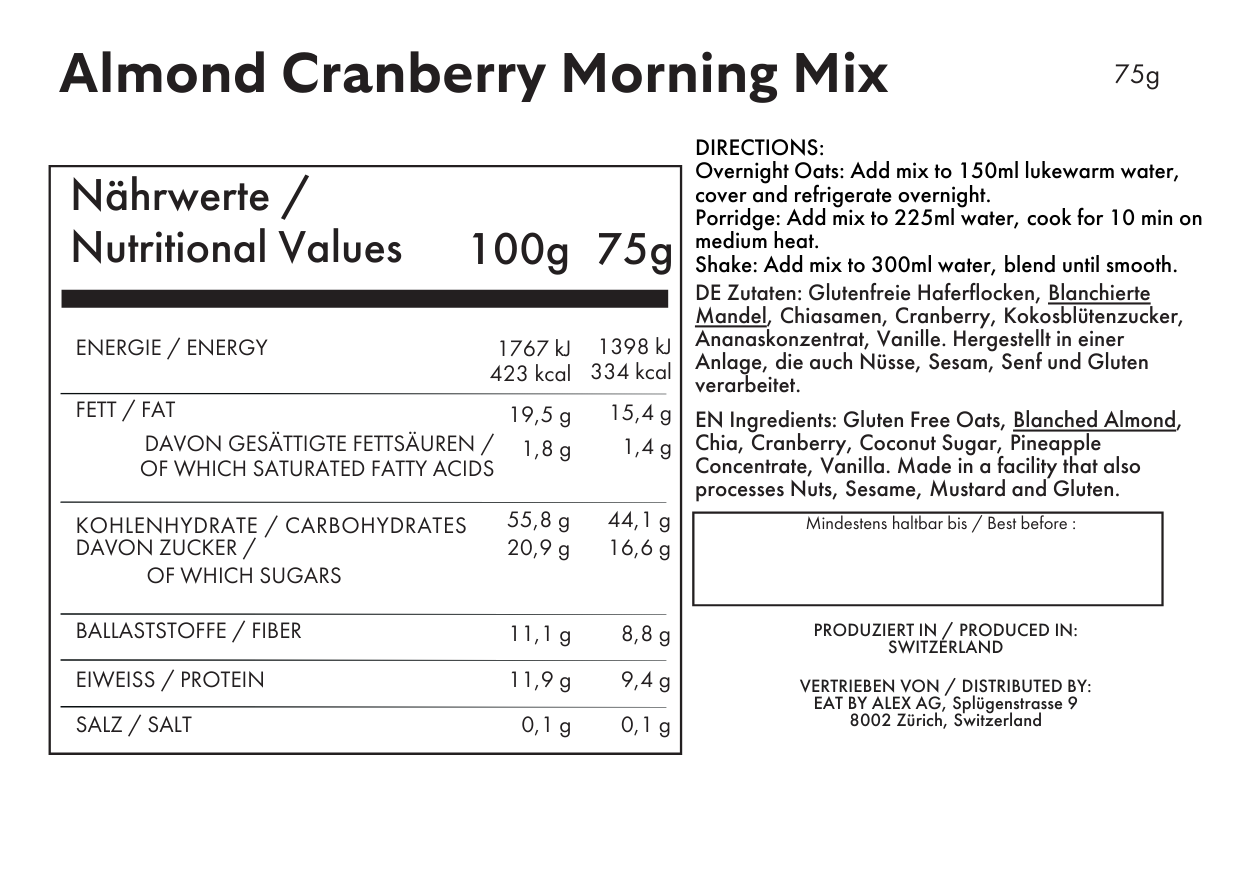 Almond Cranberry Morning Mix

75g

| Nährwerte / Nutritional Values | 100g | 75g |
|---|---|---|
| ENERGIE / ENERGY | 1767 kJ 423 kcal | 1398 kJ 334 kcal |
| FETT / FAT | 19,5 g | 15,4 g |
| DAVON GESÄTTIGTE FETTSÄUREN / OF WHICH SATURATED FATTY ACIDS | 1,8 g | 1,4 g |
| KOHLENHYDRATE / CARBOHYDRATES | 55,8 g | 44,1 g |
| DAVON ZUCKER / OF WHICH SUGARS | 20,9 g | 16,6 g |
| BALLASTSTOFFE / FIBER | 11,1 g | 8,8 g |
| EIWEISS / PROTEIN | 11,9 g | 9,4 g |
| SALZ / SALT | 0,1 g | 0,1 g |

DIRECTIONS:
Overnight Oats: Add mix to 150ml lukewarm water, cover and refrigerate overnight.
Porridge: Add mix to 225ml water, cook for 10 min on medium heat.
Shake: Add mix to 300ml water, blend until smooth.

DE Zutaten: Glutenfreie Haferflocken, Blanchierte Mandel, Chiasamen, Cranberry, Kokosblütenzucker, Ananaskonzentrat, Vanille. Hergestellt in einer Anlage, die auch Nüsse, Sesam, Senf und Gluten verarbeitet.

EN Ingredients: Gluten Free Oats, Blanched Almond, Chia, Cranberry, Coconut Sugar, Pineapple Concentrate, Vanilla. Made in a facility that also processes Nuts, Sesame, Mustard and Gluten.

Mindestens haltbar bis / Best before :

PRODUZIERT IN / PRODUCED IN:
SWITZERLAND

VERTRIEBEN VON / DISTRIBUTED BY:
EAT BY ALEX AG, Splügenstrasse 9
8002 Zürich, Switzerland